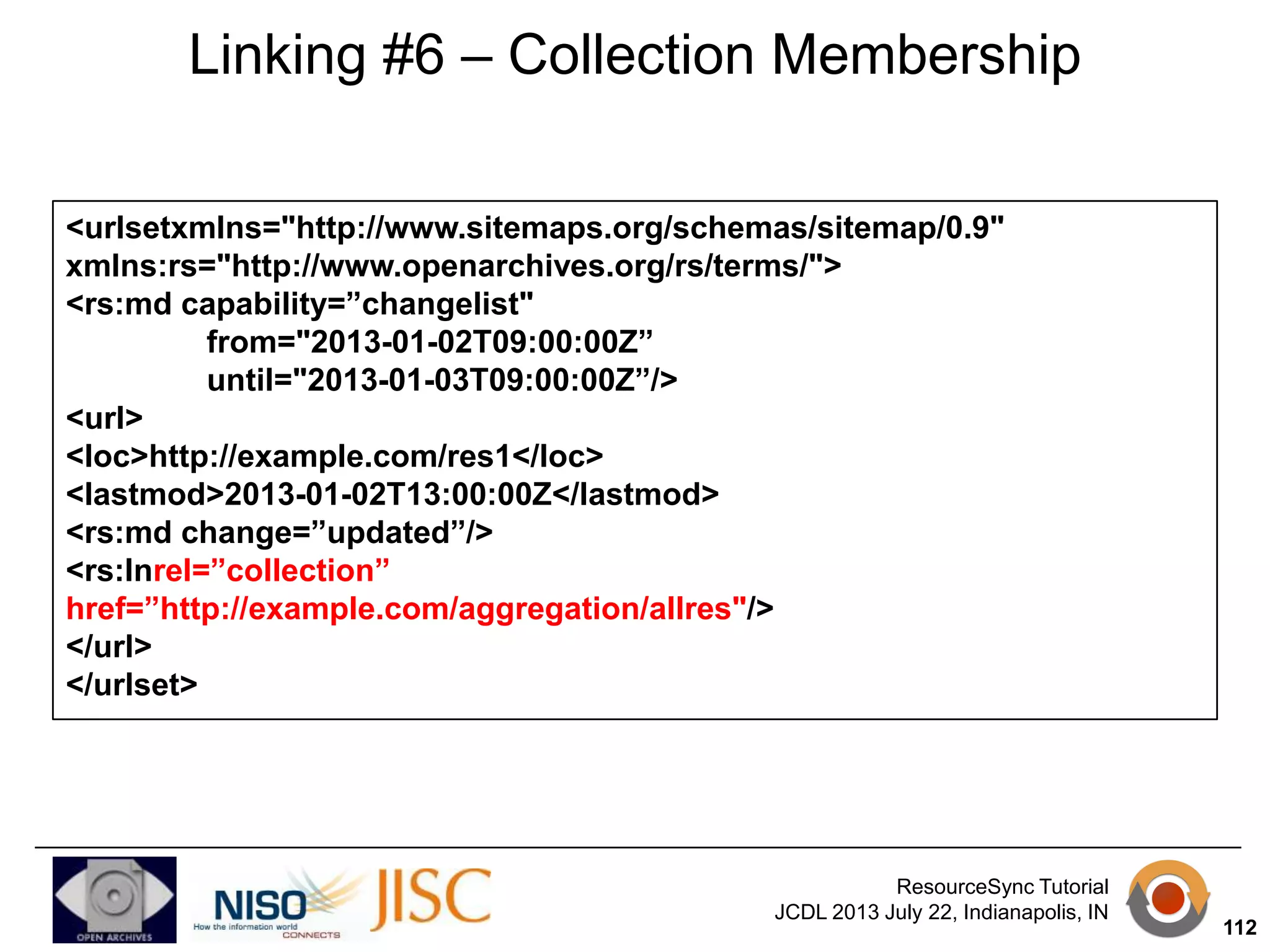 Linking #6 – Collection Membership

<urlsetxmlns="http://www.sitemaps.org/schemas/sitemap/0.9"
xmlns:rs="http://www.openarchives.org/rs/terms/">
<rs:md capability=”changelist"
from="2013-01-02T09:00:00Z”
until="2013-01-03T09:00:00Z”/>
<url>
<loc>http://example.com/res1</loc>
<lastmod>2013-01-02T13:00:00Z</lastmod>
<rs:md change=”updated”/>
<rs:lnrel=”collection”
href=”http://example.com/aggregation/allres"/>
</url>
</urlset>

OPEN ARCHIVES

NISO How the information world CONNECTS

JISC

ResourceSync Tutorial
JCDL 2013 July 22, Indianapolis, IN

112